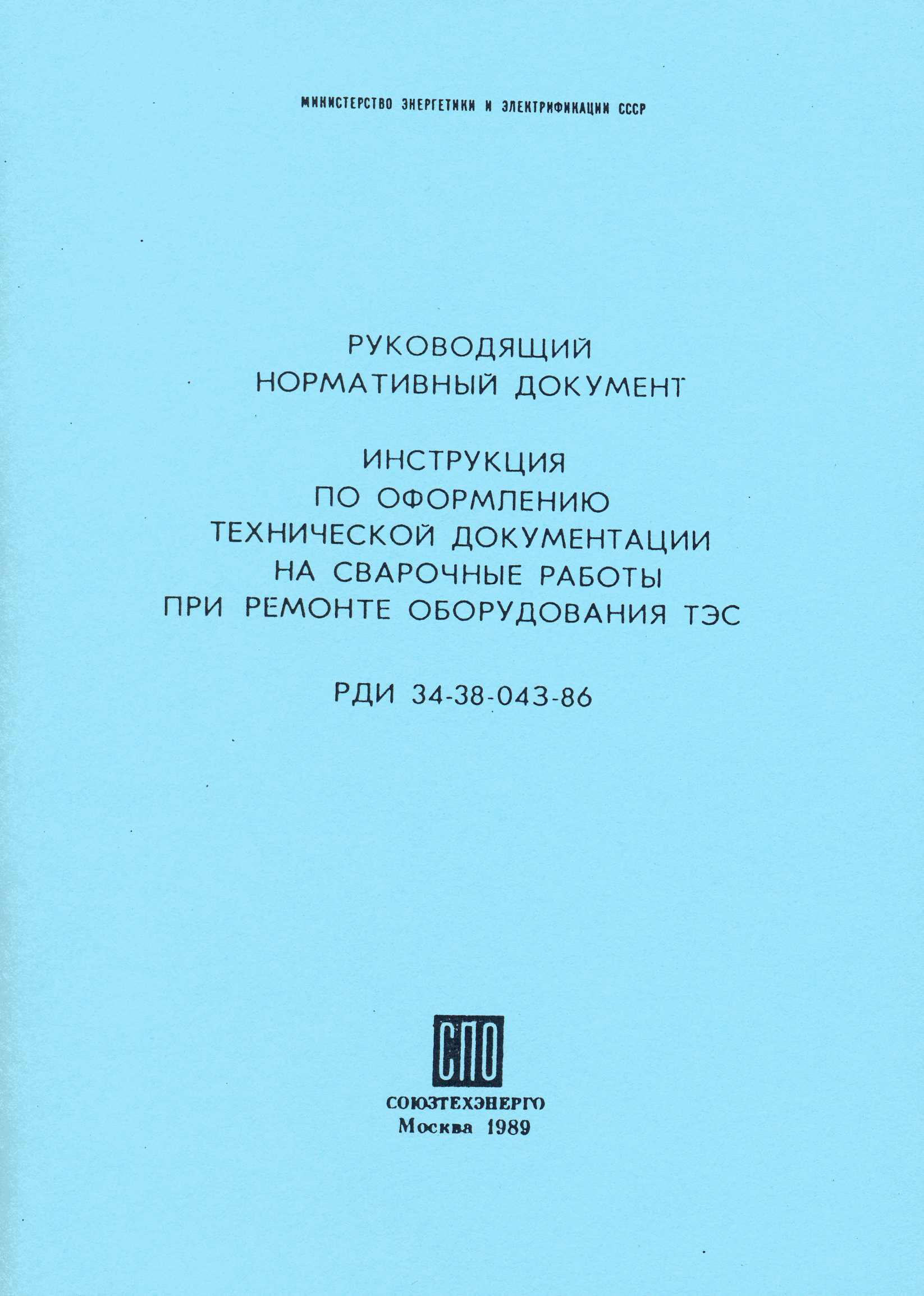 МИНИСТЕРСТВО ЭНЕРГЕТИКИ И ЭЛЕКТРИФИКАЦИИ СССР

РУКОВОДЯЩИЙ НОРМАТИВНЫЙ ДОКУМЕНТ

ИНСТРУКЦИЯ ПО ОФОРМЛЕНИЮ ТЕХНИЧЕСКОЙ ДОКУМЕНТАЦИИ НА СВАРОЧНЫЕ РАБОТЫ ПРИ РЕМОНТЕ ОБОРУДОВАНИЯ ТЭС

РДИ 34-38-043-86

СПО

СОЮЗТЕХЭНЕРГО
Москва 1989